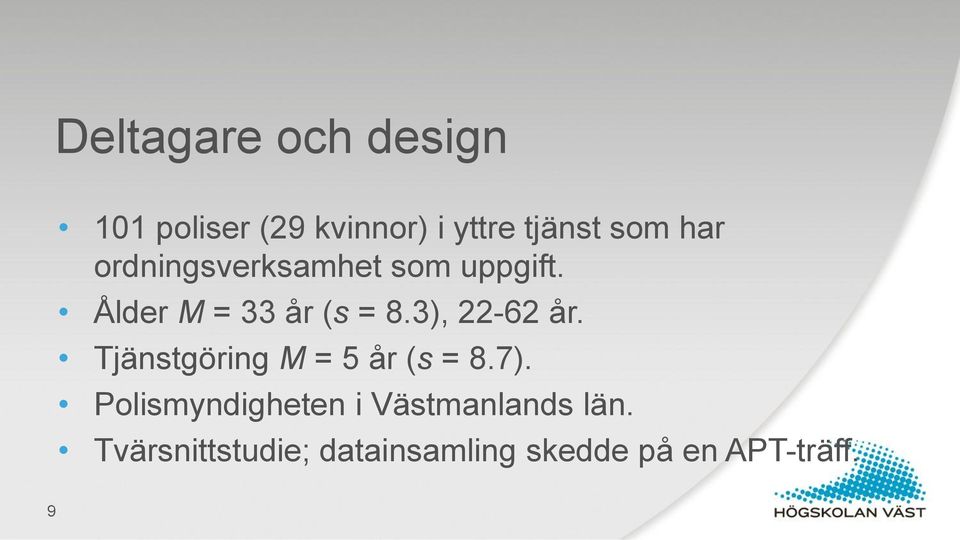 Deltagare och design

• 101 poliser (29 kvinnor) i yttre tjänst som har ordningsverksamhet som uppgift.
• Ålder $M$ = 33 år ($s$ = 8.3), 22-62 år.
• Tjänstgöring $M$ = 5 år ($s$ = 8.7).
• Polismyndigheten i Västmanlands län.
• Tvärsnittstudie; datainsamling skedde på en APT-träff.

9

HÖGSKOLAN VÄST